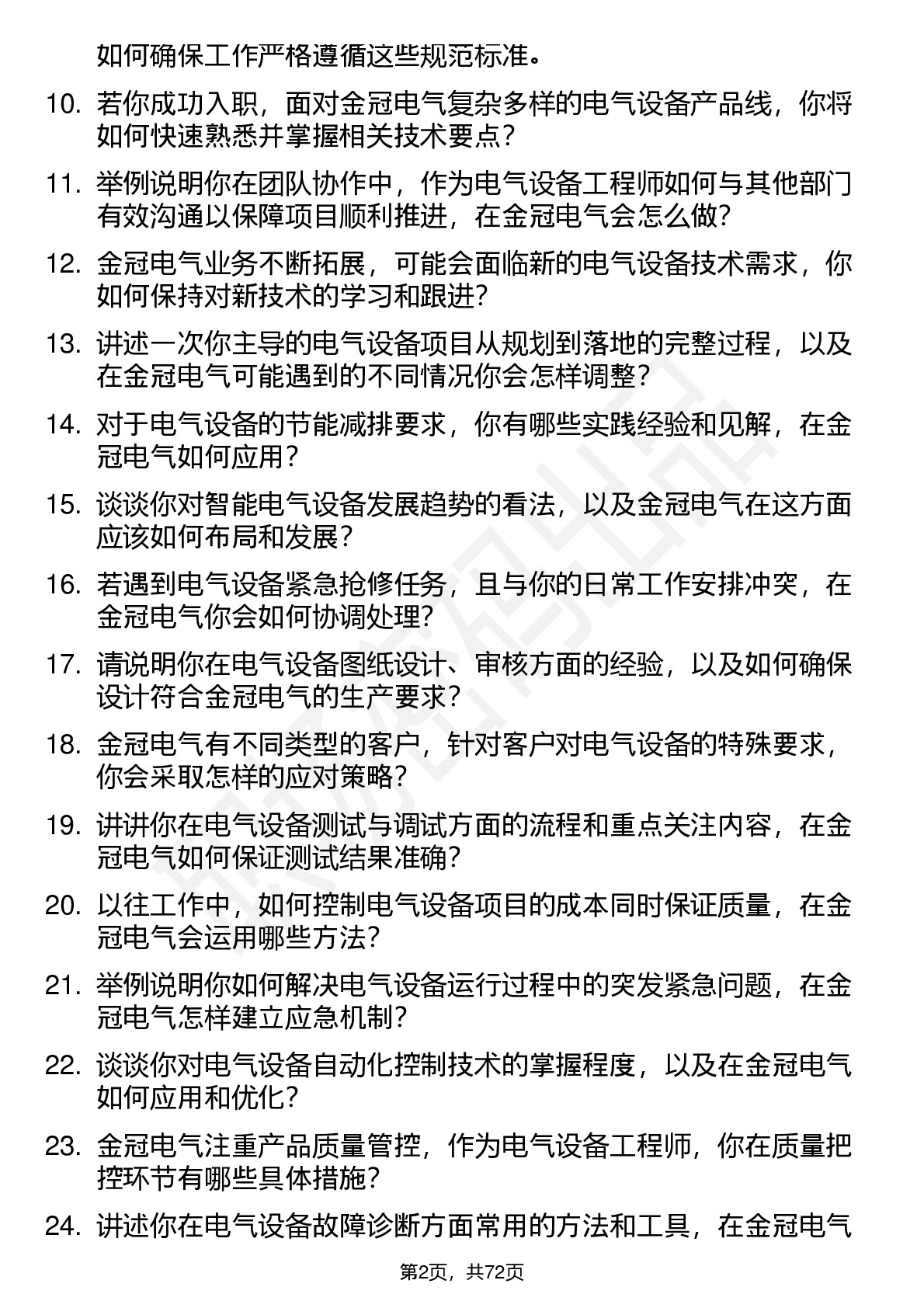 如何确保工作严格遵循这些规范标准。

10. 若你成功入职，面对金冠电气复杂多样的电气设备产品线，你将如何快速熟悉并掌握相关技术要点？

11. 举例说明你在团队协作中，作为电气设备工程师如何与其他部门有效沟通以保障项目顺利推进，在金冠电气会怎么做？

12. 金冠电气业务不断拓展，可能会面临新的电气设备技术需求，你如何保持对新技术的学习和跟进？

13. 讲述一次你主导的电气设备项目从规划到落地的完整过程，以及在金冠电气可能遇到的不同情况你会怎样调整？

14. 对于电气设备的节能减排要求，你有哪些实践经验和见解，在金冠电气如何应用？

15. 谈谈你对智能电气设备发展趋势的看法，以及金冠电气在这方面应该如何布局和发展？

16. 若遇到电气设备紧急抢修任务，且与你的日常工作安排冲突，在金冠电气你会如何协调处理？

17. 请说明你在电气设备图纸设计、审核方面的经验，以及如何确保设计符合金冠电气的生产要求？

18. 金冠电气有不同类型的客户，针对客户对电气设备的特殊要求，你会采取怎样的应对策略？

19. 讲讲你在电气设备测试与调试方面的流程和重点关注内容，在金冠电气如何保证测试结果准确？

20. 以往工作中，如何控制电气设备项目的成本同时保证质量，在金冠电气会运用哪些方法？

21. 举例说明你如何解决电气设备运行过程中的突发紧急问题，在金冠电气怎样建立应急机制？

22. 谈谈你对电气设备自动化控制技术的掌握程度，以及在金冠电气如何应用和优化？

23. 金冠电气注重产品质量管控，作为电气设备工程师，你在质量把控环节有哪些具体措施？

24. 讲述你在电气设备故障诊断方面常用的方法和工具，在金冠电气

第2页，共72页